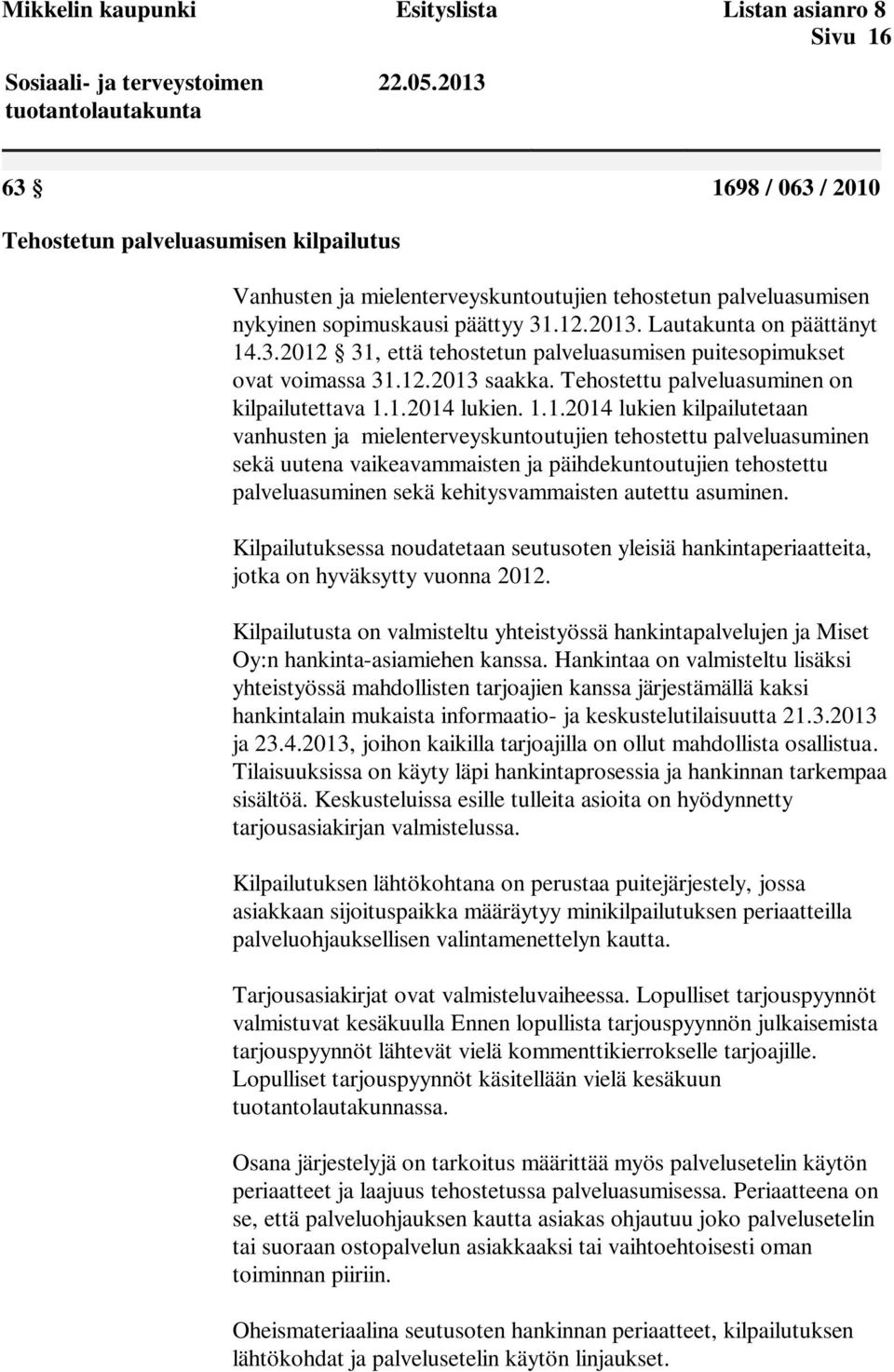 Mikkelin kaupunki Esityslista Listan asianro 8
Sivu 16

Sosiaali- ja terveystoimen tuotantolautakunta 22.05.2013

63 § 1698 / 063 / 2010

Tehostetun palveluasumisen kilpailutus

Vanhusten ja mielenterveyskuntoutujien tehostetun palveluasumisen nykyinen sopimuskausi päättyy 31.12.2013. Lautakunta on päättänyt 14.3.2012 § 31, että tehostetun palveluasumisen puitesopimukset ovat voimassa 31.12.2013 saakka. Tehostettu palveluasuminen on kilpailutettava 1.1.2014 lukien. 1.1.2014 lukien kilpailutetaan vanhusten ja mielenterveyskuntoutujien tehostettu palveluasuminen sekä uutena vaikeavammaisten ja päihdekuntoutujien tehostettu palveluasuminen sekä kehitysvammaisten autettu asuminen.

Kilpailutuksessa noudatetaan seutusoten yleisiä hankintaperiaatteita, jotka on hyväksytty vuonna 2012.

Kilpailutusta on valmisteltu yhteistyössä hankintapalvelujen ja Miset Oy:n hankinta-asiamiehen kanssa. Hankintaa on valmisteltu lisäksi yhteistyössä mahdollisten tarjoajien kanssa järjestämällä kaksi hankintalain mukaista informaatio- ja keskustelutilaisuutta 21.3.2013 ja 23.4.2013, joihon kaikilla tarjoajilla on ollut mahdollista osallistua. Tilaisuuksissa on käyty läpi hankintaprosessia ja hankinnan tarkempaa sisältöä. Keskusteluissa esille tulleita asioita on hyödynnetty tarjousasiakirjan valmistelussa.

Kilpailutuksen lähtökohtana on perustaa puitejärjestely, jossa asiakkaan sijoituspaikka määräytyy minikilpailutuksen periaatteilla palveluohjauksellisen valintamenettelyn kautta.

Tarjousasiakirjat ovat valmisteluvaiheessa. Lopulliset tarjouspyynnöt valmistuvat kesäkuulla Ennen lopullista tarjouspyynnön julkaisemista tarjouspyynnöt lähtevät vielä kommenttikierrokselle tarjoajille. Lopulliset tarjouspyynnöt käsitellään vielä kesäkuun tuotantolautakunnassa.

Osana järjestelyjä on tarkoitus määrittää myös palvelusetelin käytön periaatteet ja laajuus tehostetussa palveluasumisessa. Periaatteena on se, että palveluohjauksen kautta asiakas ohjautuu joko palvelusetelin tai suoraan ostopalvelun asiakkaaksi tai vaihtoehtoisesti oman toiminnan piiriin.

Oheismateriaalina seutusoten hankinnan periaatteet, kilpailutuksen lähtökohdat ja palvelusetelin käytön linjaukset.